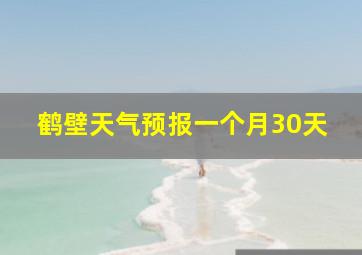 鹤壁天气预报一个月30天